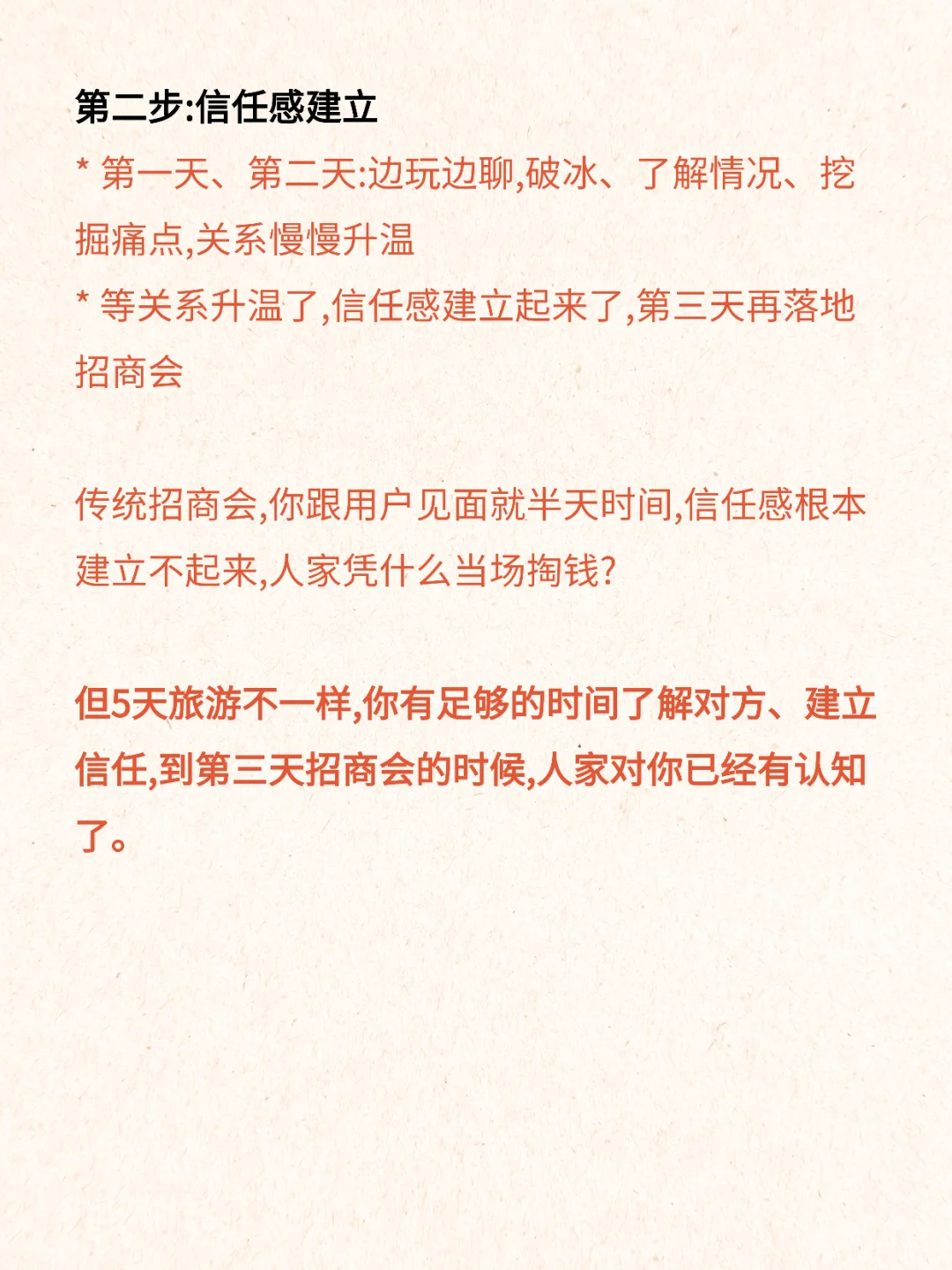 第二步:信任感建立
* 第一天、第二天:边玩边聊,破冰、了解情况、挖掘痛点,关系慢慢升温
* 等关系升温了,信任感建立起来了,第三天再落地招商会

传统招商会,你跟用户见面就半天时间,信任感根本建立不起来,人家凭什么当场掏钱?

但5天旅游不一样,你有足够的时间了解对方、建立信任,到第三天招商会的时候,人家对你已经有认知了。